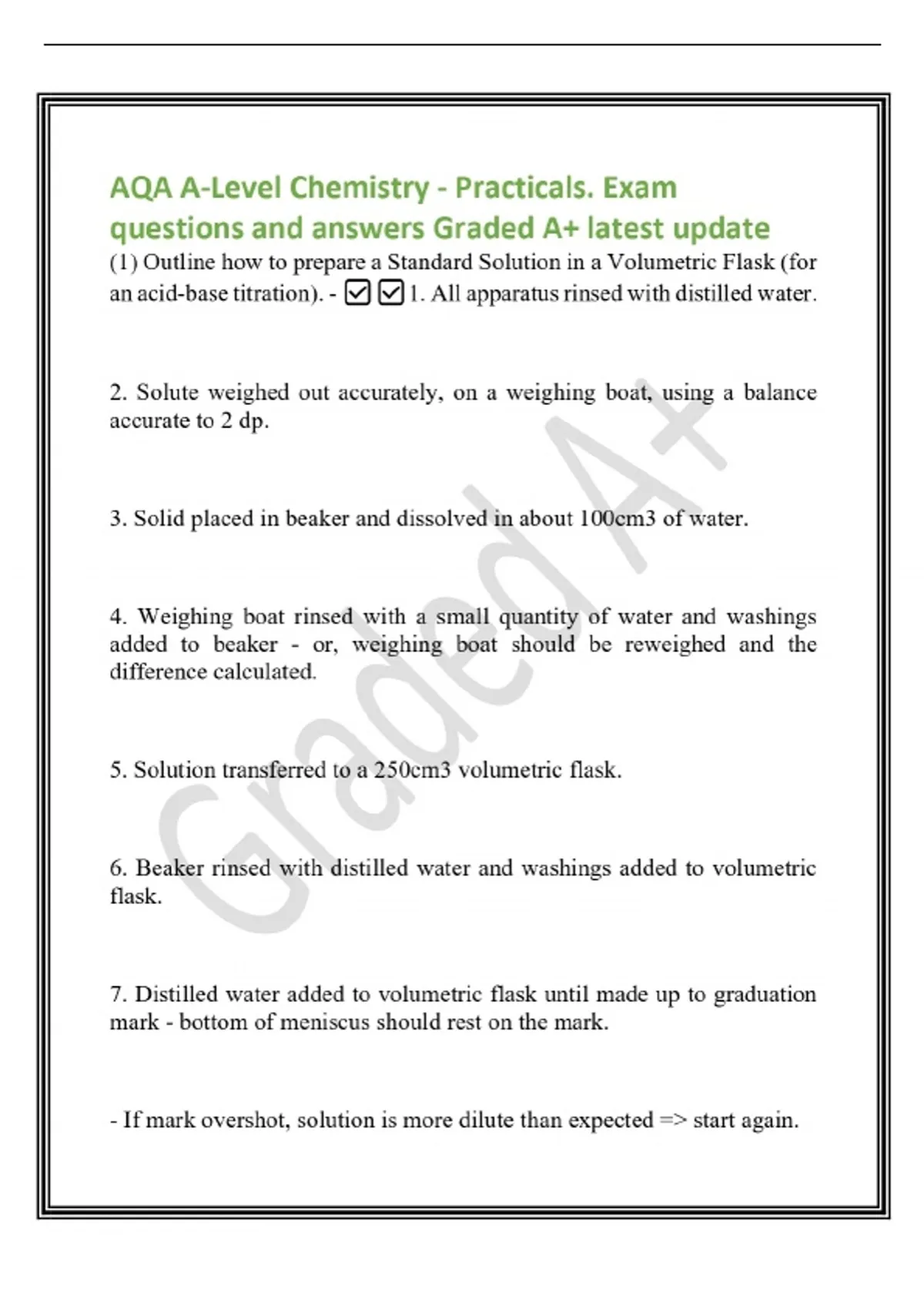 AQA A-Level Chemistry - Practicals. Exam questions and answers Graded A+ latest update

(1) Outline how to prepare a Standard Solution in a Volumetric Flask (for an acid-base titration). - ☑☑ 1. All apparatus rinsed with distilled water.

2. Solute weighed out accurately, on a weighing boat, using a balance accurate to 2 dp.

3. Solid placed in beaker and dissolved in about 100cm3 of water.

4. Weighing boat rinsed with a small quantity of water and washings added to beaker - or, weighing boat should be reweighed and the difference calculated.

5. Solution transferred to a 250cm3 volumetric flask.

6. Beaker rinsed with distilled water and washings added to volumetric flask.

7. Distilled water added to volumetric flask until made up to graduation mark - bottom of meniscus should rest on the mark.

- If mark overshot, solution is more dilute than expected => start again.

Graded A+